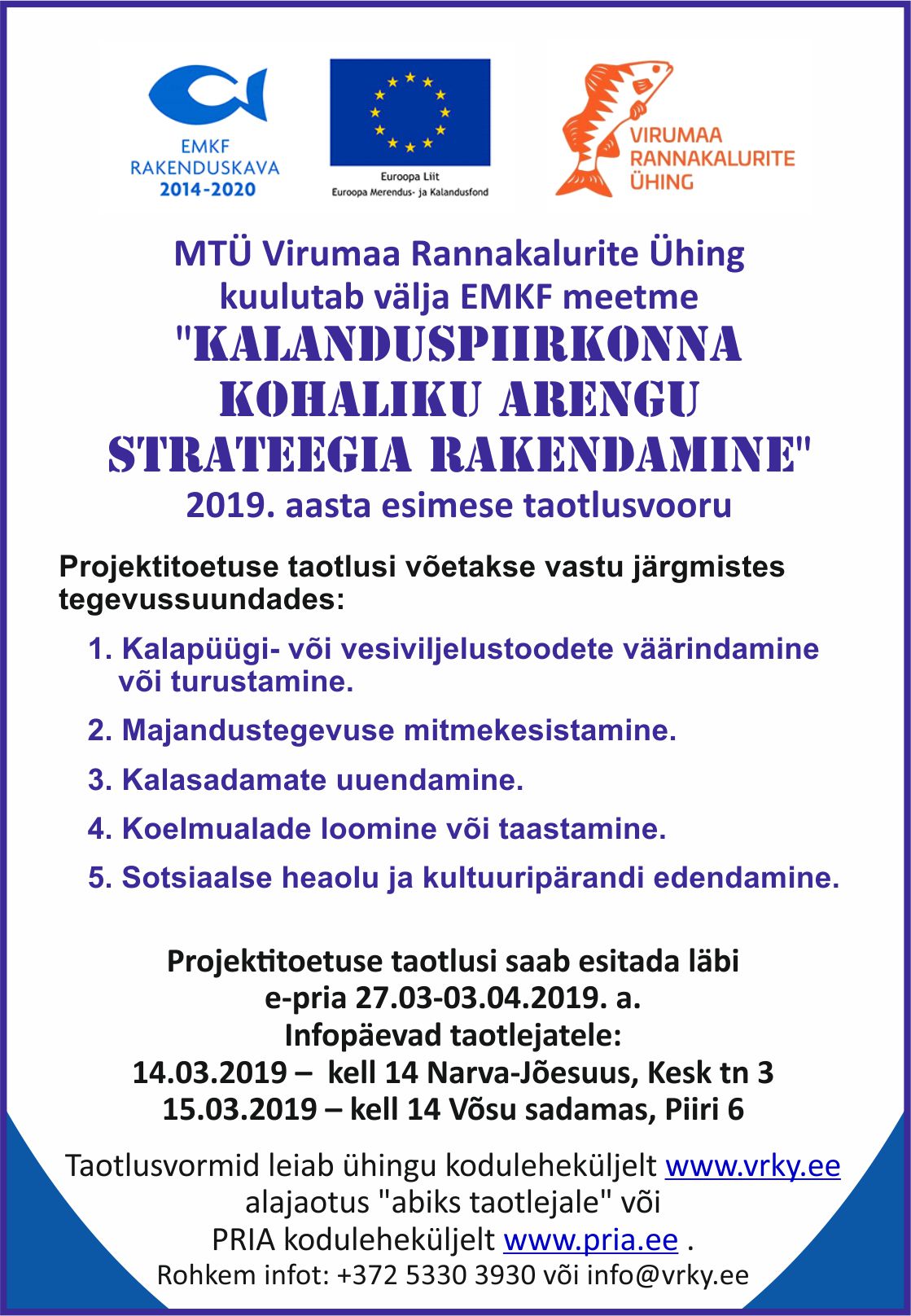 EMKF RAKENDUSKAVA 2014-2020

Euroopa Liit
Euroopa Merendus- ja Kalandusfond

VIRUMAA RANNAKALURITE ÜHING

MTÜ Virumaa Rannakalurite Ühing kuulutab välja EMKF meetme "KALANDUSPIIRKONNA KOHALIKU ARENGU STRATEEGIA RAKENDAMINE" 2019. aasta esimese taotlusvooru

Projektitoetuse taotlusi võetakse vastu järgmistes tegevussuundades:

1. Kalapüügi- või vesiviljelustoodete väärindamine või turustamine.

2. Majandustegevuse mitmekesistamine.

3. Kalasadamate uuendamine.

4. Koelmualade loomine või taastamine.

5. Sotsiaalse heaolu ja kultuuripärandi edendamine.

Projektitoetuse taotlusi saab esitada läbi e-pria 27.03-03.04.2019. a.
Infopäevad taotlejatele:
14.03.2019 – kell 14 Narva-Jõesuus, Kesk tn 3
15.03.2019 – kell 14 Võsu sadamas, Piiri 6

Taotlusvormid leiab ühingu koduleheküljelt www.vrky.ee alajaotus "abiks taotlejale" või PRIA koduleheküljelt www.pria.ee .
Rohkem infot: +372 5330 3930 või info@vrky.ee